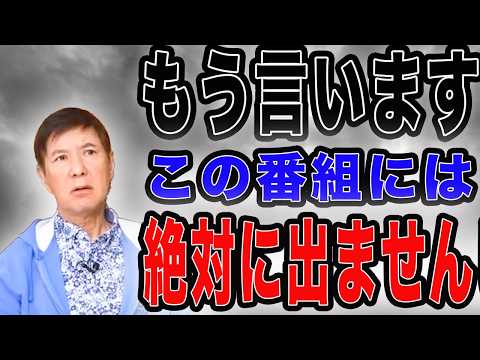 もう言います
この番組には
絶対に出ません